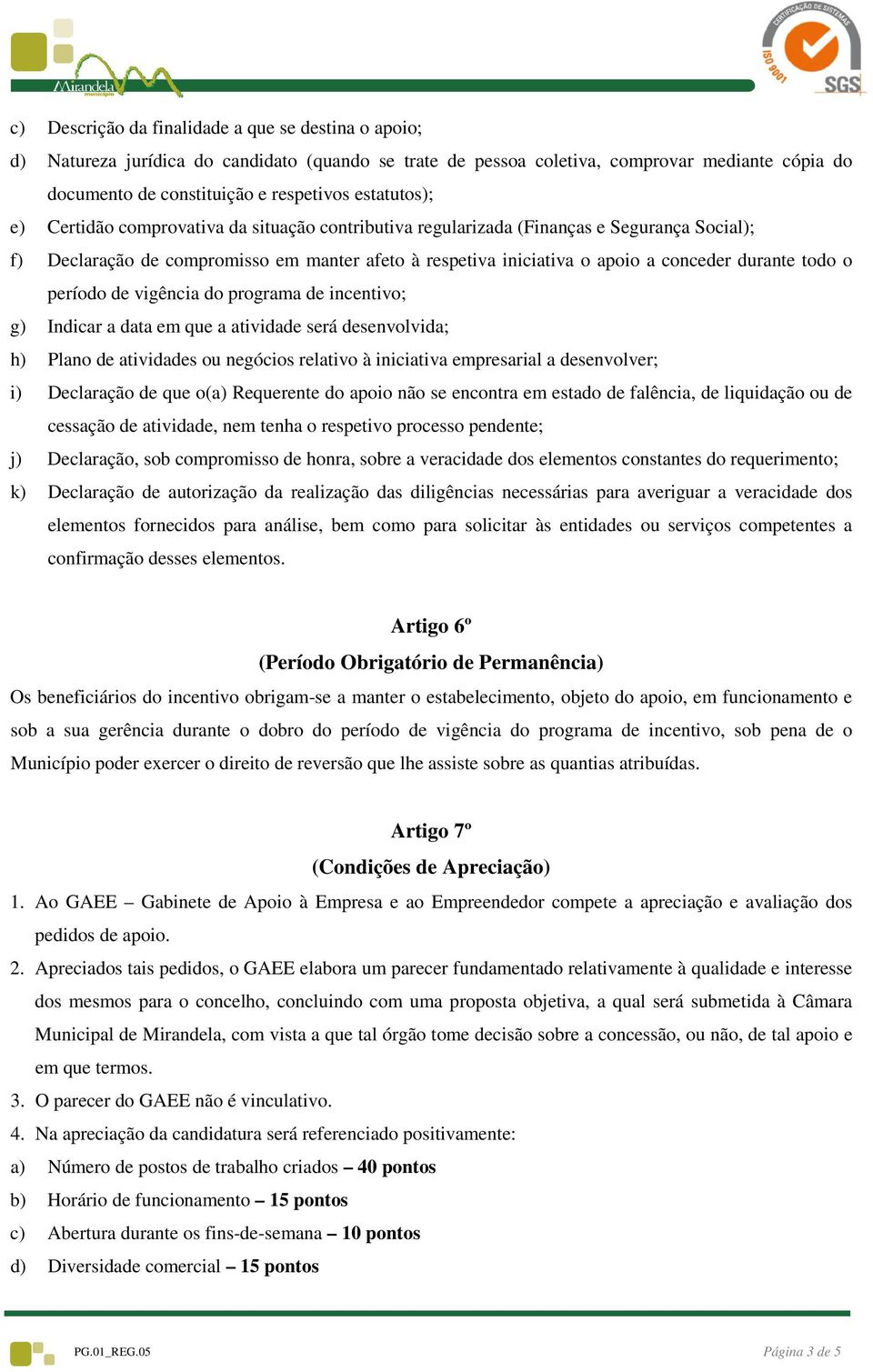 Mirandela município

CERTIFICAÇÃO DE SISTEMAS ISO 9001 SGS

c) Descrição da finalidade a que se destina o apoio;

d) Natureza jurídica do candidato (quando se trate de pessoa coletiva, comprovar mediante cópia do documento de constituição e respetivos estatutos);

e) Certidão comprovativa da situação contributiva regularizada (Finanças e Segurança Social);

f) Declaração de compromisso em manter afeto à respetiva iniciativa o apoio a conceder durante todo o período de vigência do programa de incentivo;

g) Indicar a data em que a atividade será desenvolvida;

h) Plano de atividades ou negócios relativo à iniciativa empresarial a desenvolver;

i) Declaração de que o(a) Requerente do apoio não se encontra em estado de falência, de liquidação ou de cessação de atividade, nem tenha o respetivo processo pendente;

j) Declaração, sob compromisso de honra, sobre a veracidade dos elementos constantes do requerimento;

k) Declaração de autorização da realização das diligências necessárias para averiguar a veracidade dos elementos fornecidos para análise, bem como para solicitar às entidades ou serviços competentes a confirmação desses elementos.

Artigo 6º
(Período Obrigatório de Permanência)

Os beneficiários do incentivo obrigam-se a manter o estabelecimento, objeto do apoio, em funcionamento e sob a sua gerência durante o dobro do período de vigência do programa de incentivo, sob pena de o Município poder exercer o direito de reversão que lhe assiste sobre as quantias atribuídas.

Artigo 7º
(Condições de Apreciação)

1. Ao GAEE – Gabinete de Apoio à Empresa e ao Empreendedor compete a apreciação e avaliação dos pedidos de apoio.

2. Apreciados tais pedidos, o GAEE elabora um parecer fundamentado relativamente à qualidade e interesse dos mesmos para o concelho, concluindo com uma proposta objetiva, a qual será submetida à Câmara Municipal de Mirandela, com vista a que tal órgão tome decisão sobre a concessão, ou não, de tal apoio e em que termos.

3. O parecer do GAEE não é vinculativo.

4. Na apreciação da candidatura será referenciado positivamente:

a) Número de postos de trabalho criados – 40 pontos

b) Horário de funcionamento – 15 pontos

c) Abertura durante os fins-de-semana – 10 pontos

d) Diversidade comercial – 15 pontos

PG.01_REG.05

Página 3 de 5